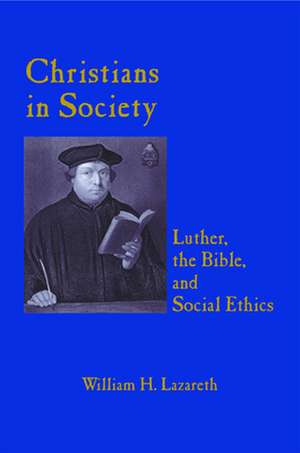 Christians in Society

Luther, the Bible, and Social Ethics

William H. Lazareth